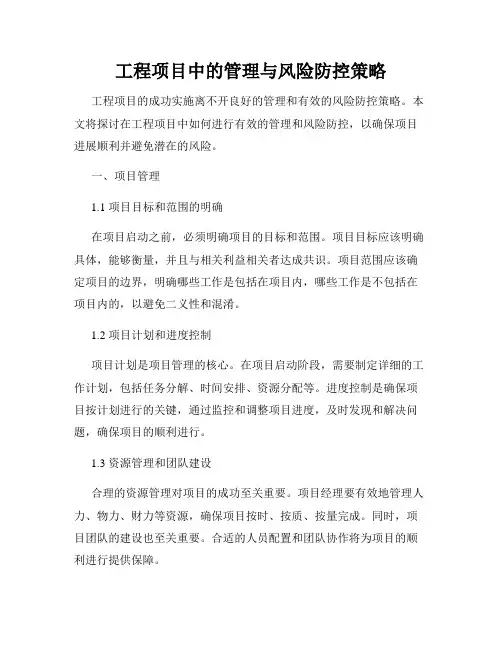 工程项目中的管理与风险防控策略

工程项目的成功实施离不开良好的管理和有效的风险防控策略。本文将探讨在工程项目中如何进行有效的管理和风险防控，以确保项目进展顺利并避免潜在的风险。

一、项目管理

1.1 项目目标和范围的明确

在项目启动之前，必须明确项目的目标和范围。项目目标应该明确具体，能够衡量，并且与相关利益相关者达成共识。项目范围应该确定项目的边界，明确哪些工作是包括在项目内，哪些工作是不包括在项目内的，以避免二义性和混淆。

1.2 项目计划和进度控制

项目计划是项目管理的核心。在项目启动阶段，需要制定详细的工作计划，包括任务分解、时间安排、资源分配等。进度控制是确保项目按计划进行的关键，通过监控和调整项目进度，及时发现和解决问题，确保项目的顺利进行。

1.3 资源管理和团队建设

合理的资源管理对项目的成功至关重要。项目经理要有效地管理人力、物力、财力等资源，确保项目按时、按质、按量完成。同时，项目团队的建设也至关重要。合适的人员配置和团队协作将为项目的顺利进行提供保障。